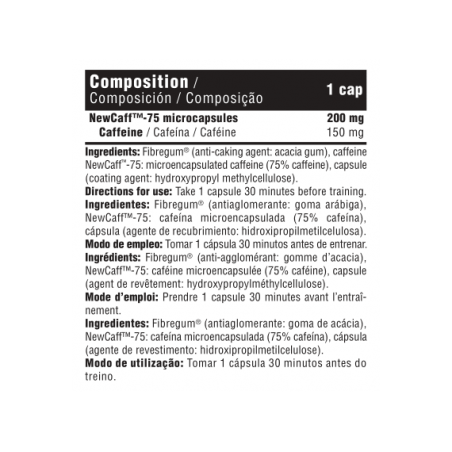 | Composition / Composición / Composição | 1 cap |
|---|---|
| NewCaff™-75 microcapsules | 200 mg |
| Caffeine / Cafeína / Caféine | 150 mg |

Ingredients: Fibregum® (anti-caking agent: acacia gum), caffeine NewCaff™-75: microencapsulated caffeine (75% caffeine), capsule (coating agent: hydroxypropyl methylcellulose).
Directions for use: Take 1 capsule 30 minutes before training.
Ingredientes: Fibregum® (antiaglomerante: goma arábiga), NewCaff™-75: cafeína microencapsulada (75% cafeína), cápsula (agente de recubrimiento: hidroxipropilmetilcelulosa).
Modo de empleo: Tomar 1 cápsula 30 minutos antes de entrenar.
Ingrédients: Fibregum® (anti-agglomérant: gomme d'acacia), NewCaff™-75: caféine microencapsulée (75% caféine), capsule (agent de revêtement: hydroxypropylméthylcellulose).
Mode d'emploi: Prendre 1 capsule 30 minutes avant l'entraînement.
Ingredientes: Fibregum® (antiaglomerante: goma de acácia), NewCaff™-75: cafeína microencapsulada (75% cafeína), cápsula (agente de revestimento: hidroxipropilmetilcelulose).
Modo de utilização: Tomar 1 cápsula 30 minutos antes do treino.